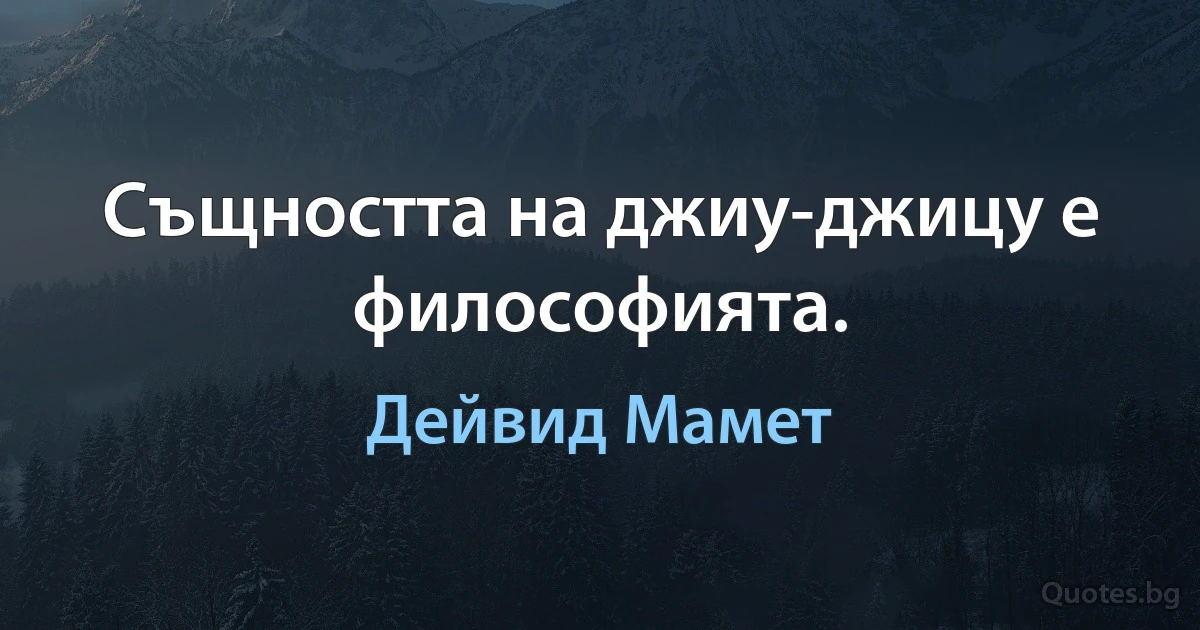 Същността на джиу-джицу е философията.

Дейвид Мамет

Quotes.bg